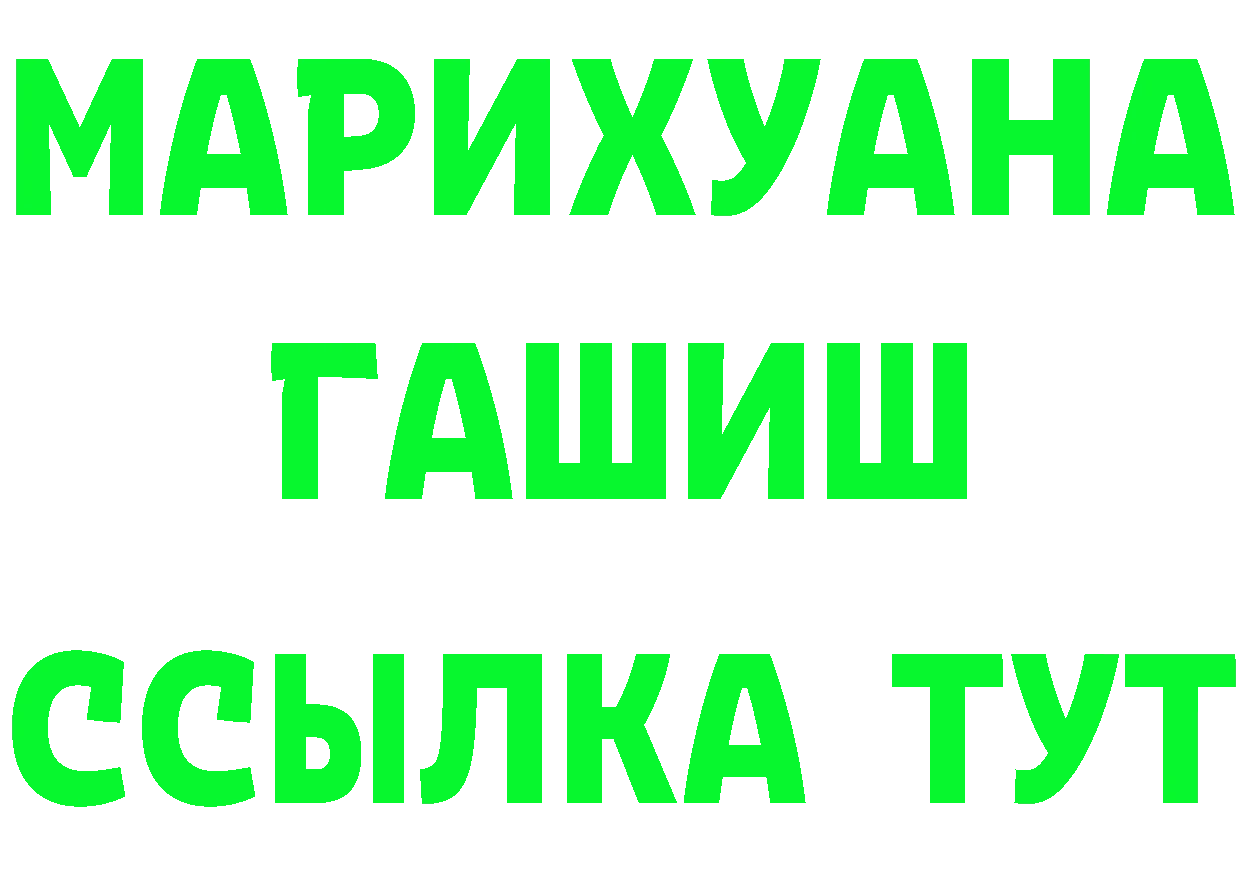 МАРИХУАНА
ГАШИШ
ССЫЛКА ТУТ